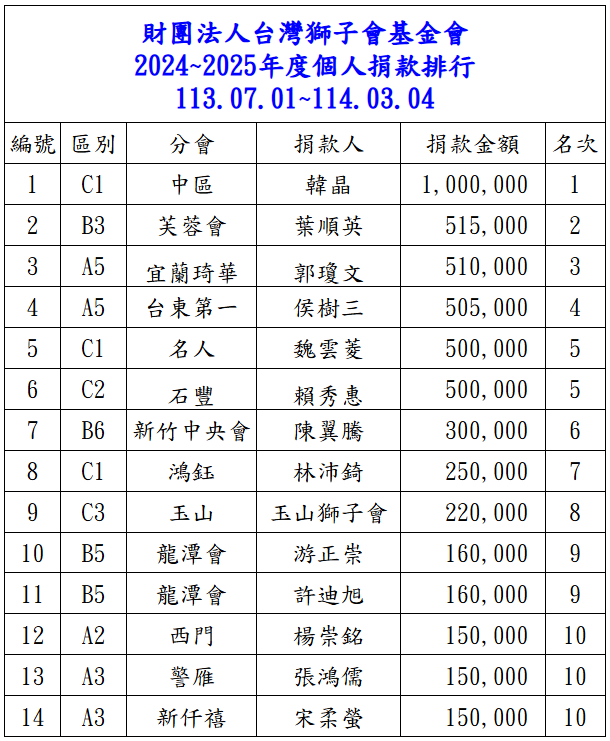 財團法人台灣獅子會基金會
2024~2025年度個人捐款排行
113.07.01~114.03.04

| 編號 | 區別 | 分會 | 捐款人 | 捐款金額 | 名次 |
|---|---|---|---|---|---|
| 1 | C1 | 中區 | 韓晶 | 1,000,000 | 1 |
| 2 | B3 | 芙蓉會 | 葉順英 | 515,000 | 2 |
| 3 | A5 | 宜蘭琦華 | 郭瓊文 | 510,000 | 3 |
| 4 | A5 | 台東第一 | 侯樹三 | 505,000 | 4 |
| 5 | C1 | 名人 | 魏雲菱 | 500,000 | 5 |
| 6 | C2 | 石豐 | 賴秀惠 | 500,000 | 5 |
| 7 | B6 | 新竹中央會 | 陳翼騰 | 300,000 | 6 |
| 8 | C1 | 鴻鈺 | 林沛錡 | 250,000 | 7 |
| 9 | C3 | 玉山 | 玉山獅子會 | 220,000 | 8 |
| 10 | B5 | 龍潭會 | 游正崇 | 160,000 | 9 |
| 11 | B5 | 龍潭會 | 許迪旭 | 160,000 | 9 |
| 12 | A2 | 西門 | 楊崇銘 | 150,000 | 10 |
| 13 | A3 | 警雁 | 張鴻儒 | 150,000 | 10 |
| 14 | A3 | 新仟禧 | 宋柔螢 | 150,000 | 10 |